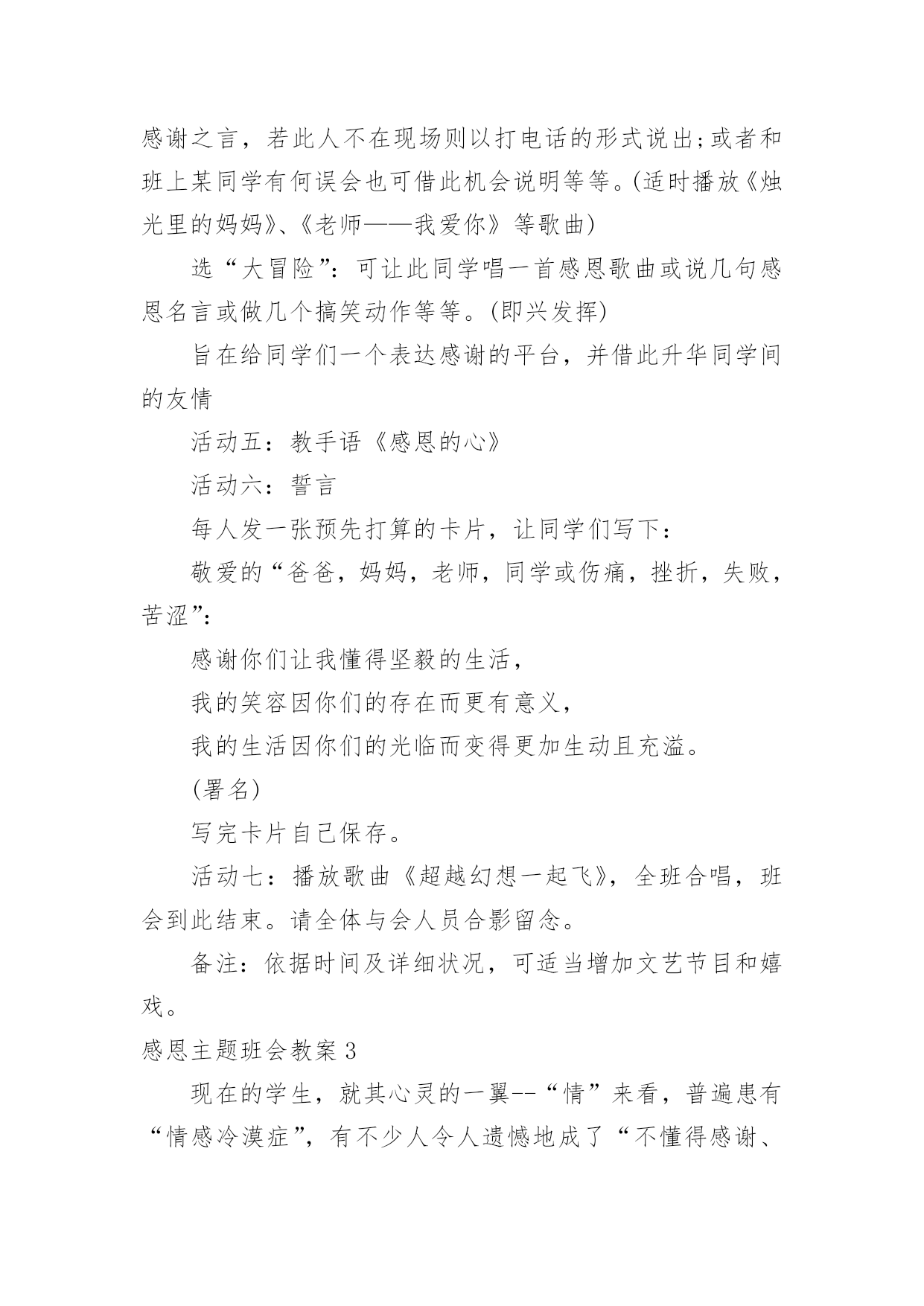 感谢之言，若此人不在现场则以打电话的形式说出;或者和班上某同学有何误会也可借此机会说明等等。(适时播放《烛光里的妈妈》、《老师——我爱你》等歌曲)

选“大冒险”：可让此同学唱一首感恩歌曲或说几句感恩名言或做几个搞笑动作等等。(即兴发挥)

旨在给同学们一个表达感谢的平台，并借此升华同学间的友情

活动五：教手语《感恩的心》

活动六：誓言

每人发一张预先打算的卡片，让同学们写下：

敬爱的“爸爸，妈妈，老师，同学或伤痛，挫折，失败，苦涩”：

感谢你们让我懂得坚毅的生活，

我的笑容因你们的存在而更有意义，

我的生活因你们的光临而变得更加生动且充溢。

(署名)

写完卡片自己保存。

活动七：播放歌曲《超越幻想一起飞》，全班合唱，班会到此结束。请全体与会人员合影留念。

备注：依据时间及详细状况，可适当增加文艺节目和嬉戏。

感恩主题班会教案 3

现在的学生，就其心灵的一翼--“情”来看，普遍患有“情感冷漠症”，有不少人令人遗憾地成了“不懂得感谢、